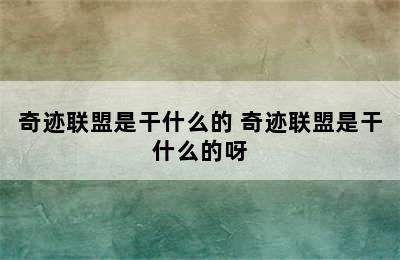 奇迹联盟是干什么的 奇迹联盟是干什么的呀